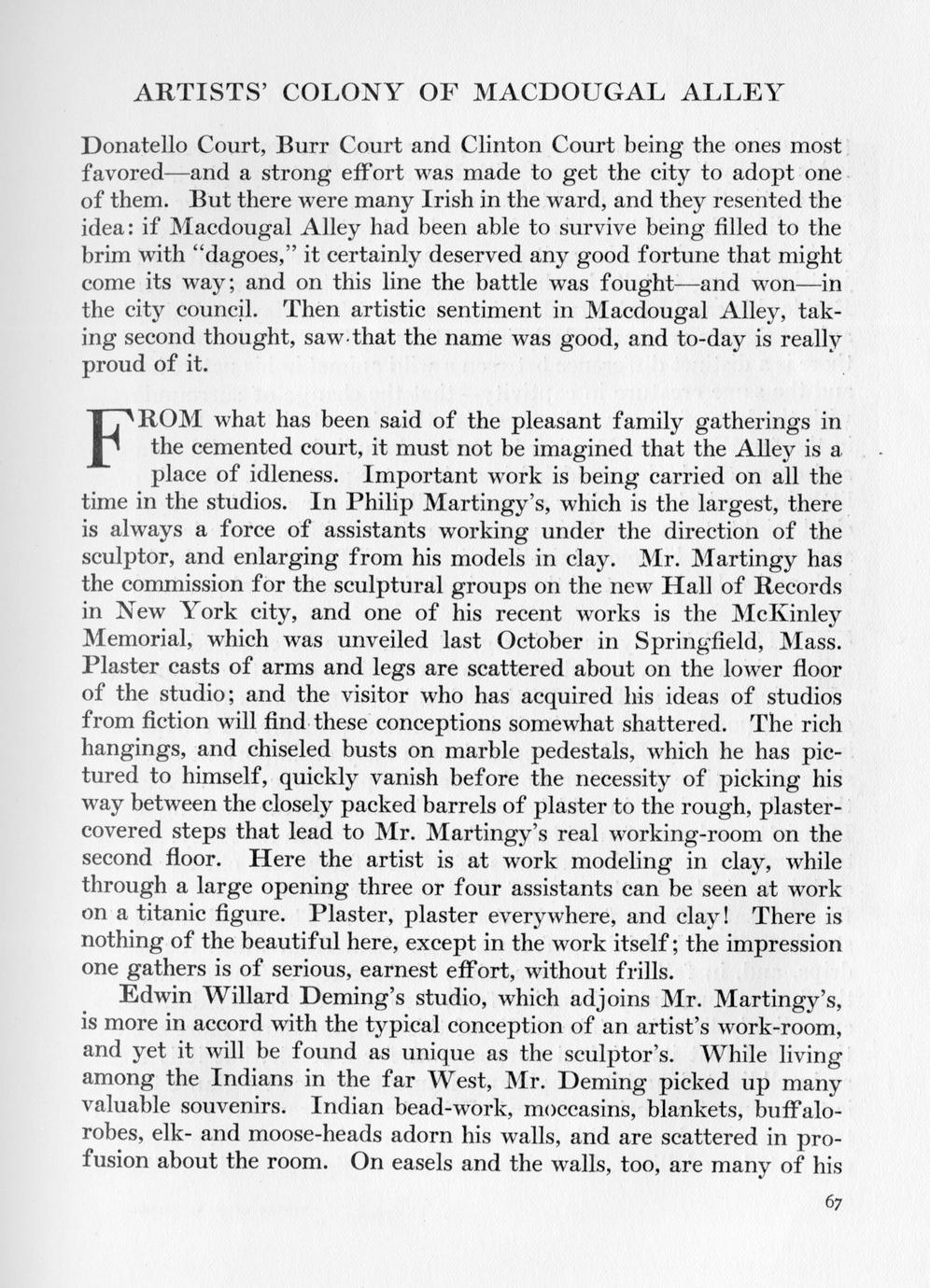 ARTISTS' COLONY OF MACDOUGAL ALLEY

Donatello Court, Burr Court and Clinton Court being the ones most favored—and a strong effort was made to get the city to adopt one of them. But there were many Irish in the ward, and they resented the idea: if Macdougal Alley had been able to survive being filled to the brim with "dagoes," it certainly deserved any good fortune that might come its way; and on this line the battle was fought—and won—in the city council. Then artistic sentiment in Macdougal Alley, taking second thought, saw that the name was good, and to-day is really proud of it.

FROM what has been said of the pleasant family gatherings in the cemented court, it must not be imagined that the Alley is a place of idleness. Important work is being carried on all the time in the studios. In Philip Martingy's, which is the largest, there is always a force of assistants working under the direction of the sculptor, and enlarging from his models in clay. Mr. Martingy has the commission for the sculptural groups on the new Hall of Records in New York city, and one of his recent works is the McKinley Memorial, which was unveiled last October in Springfield, Mass. Plaster casts of arms and legs are scattered about on the lower floor of the studio; and the visitor who has acquired his ideas of studios from fiction will find these conceptions somewhat shattered. The rich hangings, and chiseled busts on marble pedestals, which he has pictured to himself, quickly vanish before the necessity of picking his way between the closely packed barrels of plaster to the rough, plaster-covered steps that lead to Mr. Martingy's real working-room on the second floor. Here the artist is at work modeling in clay, while through a large opening three or four assistants can be seen at work on a titanic figure. Plaster, plaster everywhere, and clay! There is nothing of the beautiful here, except in the work itself; the impression one gathers is of serious, earnest effort, without frills.

Edwin Willard Deming's studio, which adjoins Mr. Martingy's, is more in accord with the typical conception of an artist's work-room, and yet it will be found as unique as the sculptor's. While living among the Indians in the far West, Mr. Deming picked up many valuable souvenirs. Indian bead-work, moccasins, blankets, buffalo-robes, elk- and moose-heads adorn his walls, and are scattered in profusion about the room. On easels and the walls, too, are many of his

67